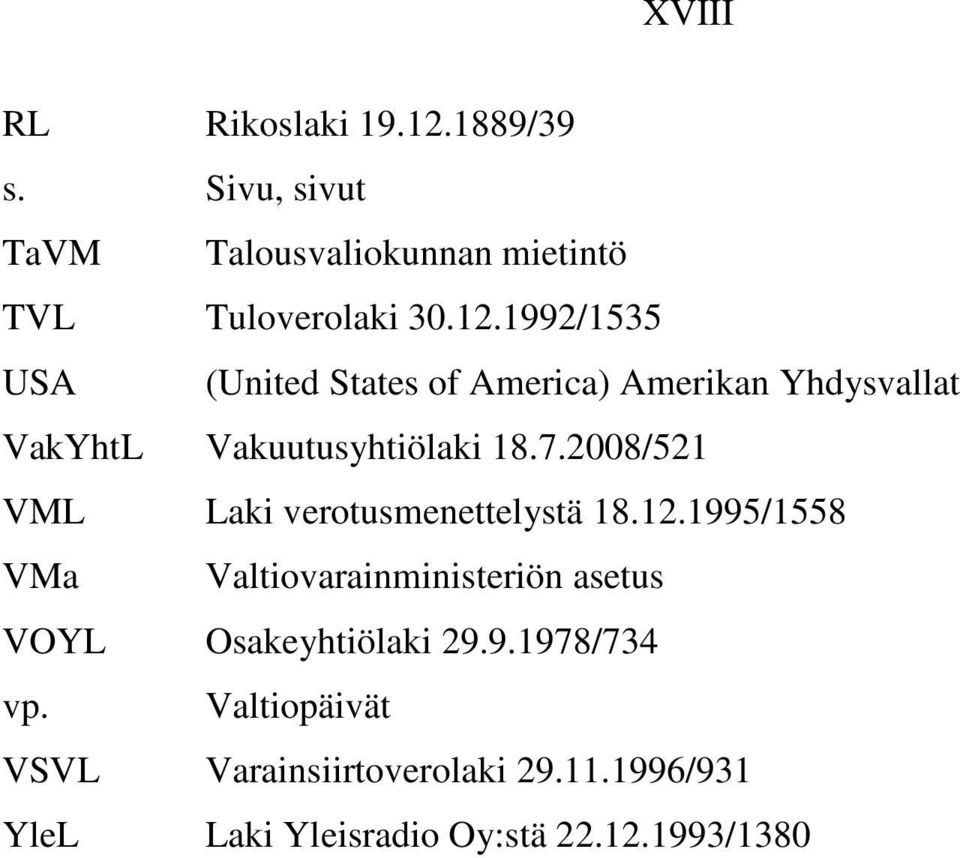 XVIII

RL Rikoslaki 19.12.1889/39

s. Sivu, sivut

TaVM Talousvaliokunnan mietintö

TVL Tuloverolaki 30.12.1992/1535

USA (United States of America) Amerikan Yhdysvallat

VakYhtL Vakuutusyhtiölaki 18.7.2008/521

VML Laki verotusmenettelystä 18.12.1995/1558

VMa Valtiovarainministeriön asetus

VOYL Osakeyhtiölaki 29.9.1978/734

vp. Valtiopäivät

VSVL Varainsiirtoverolaki 29.11.1996/931

YleL Laki Yleisradio Oy:stä 22.12.1993/1380